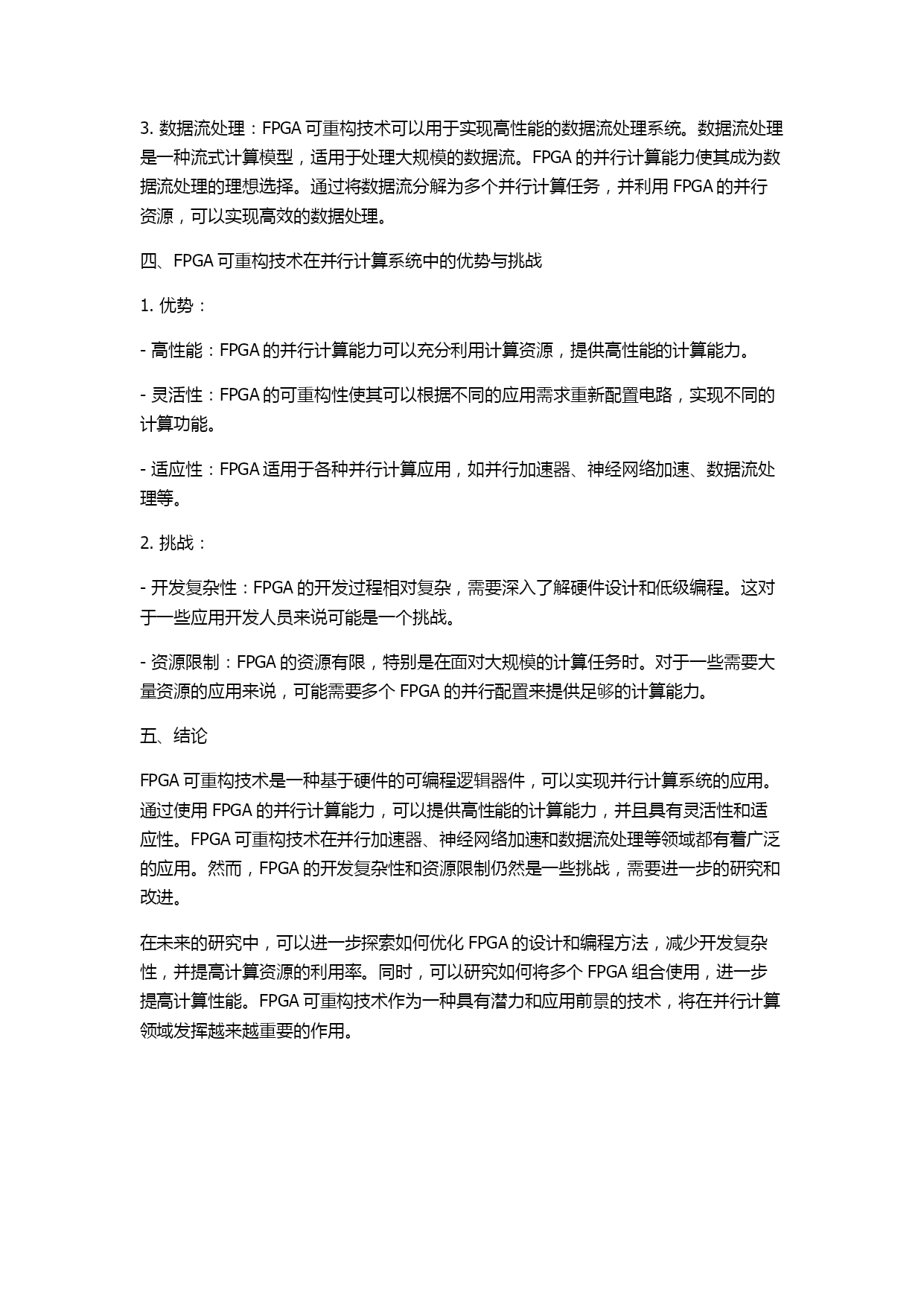 3. 数据流处理：FPGA 可重构技术可以用于实现高性能的数据流处理系统。数据流处理是一种流式计算模型，适用于处理大规模的数据流。FPGA 的并行计算能力使其成为数据流处理的理想选择。通过将数据流分解为多个并行计算任务，并利用 FPGA 的并行资源，可以实现高效的数据处理。

四、FPGA 可重构技术在并行计算系统中的优势与挑战

1. 优势：

- 高性能：FPGA 的并行计算能力可以充分利用计算资源，提供高性能的计算能力。

- 灵活性：FPGA 的可重构性使其可以根据不同的应用需求重新配置电路，实现不同的计算功能。

- 适应性：FPGA 适用于各种并行计算应用，如并行加速器、神经网络加速、数据流处理等。

2. 挑战：

- 开发复杂性：FPGA 的开发过程相对复杂，需要深入了解硬件设计和低级编程。这对于一些应用开发人员来说可能是一个挑战。

- 资源限制：FPGA 的资源有限，特别是在面对大规模的计算任务时。对于一些需要大量资源的应用来说，可能需要多个 FPGA 的并行配置来提供足够的计算能力。

五、结论

FPGA 可重构技术是一种基于硬件的可编程逻辑器件，可以实现并行计算系统的应用。通过使用 FPGA 的并行计算能力，可以提供高性能的计算能力，并且具有灵活性和适应性。FPGA 可重构技术在并行加速器、神经网络加速和数据流处理等领域都有着广泛的应用。然而，FPGA 的开发复杂性和资源限制仍然是一些挑战，需要进一步的研究和改进。

在未来的研究中，可以进一步探索如何优化 FPGA 的设计和编程方法，减少开发复杂性，并提高计算资源的利用率。同时，可以研究如何将多个 FPGA 组合使用，进一步提高计算性能。FPGA 可重构技术作为一种具有潜力和应用前景的技术，将在并行计算领域发挥越来越重要的作用。